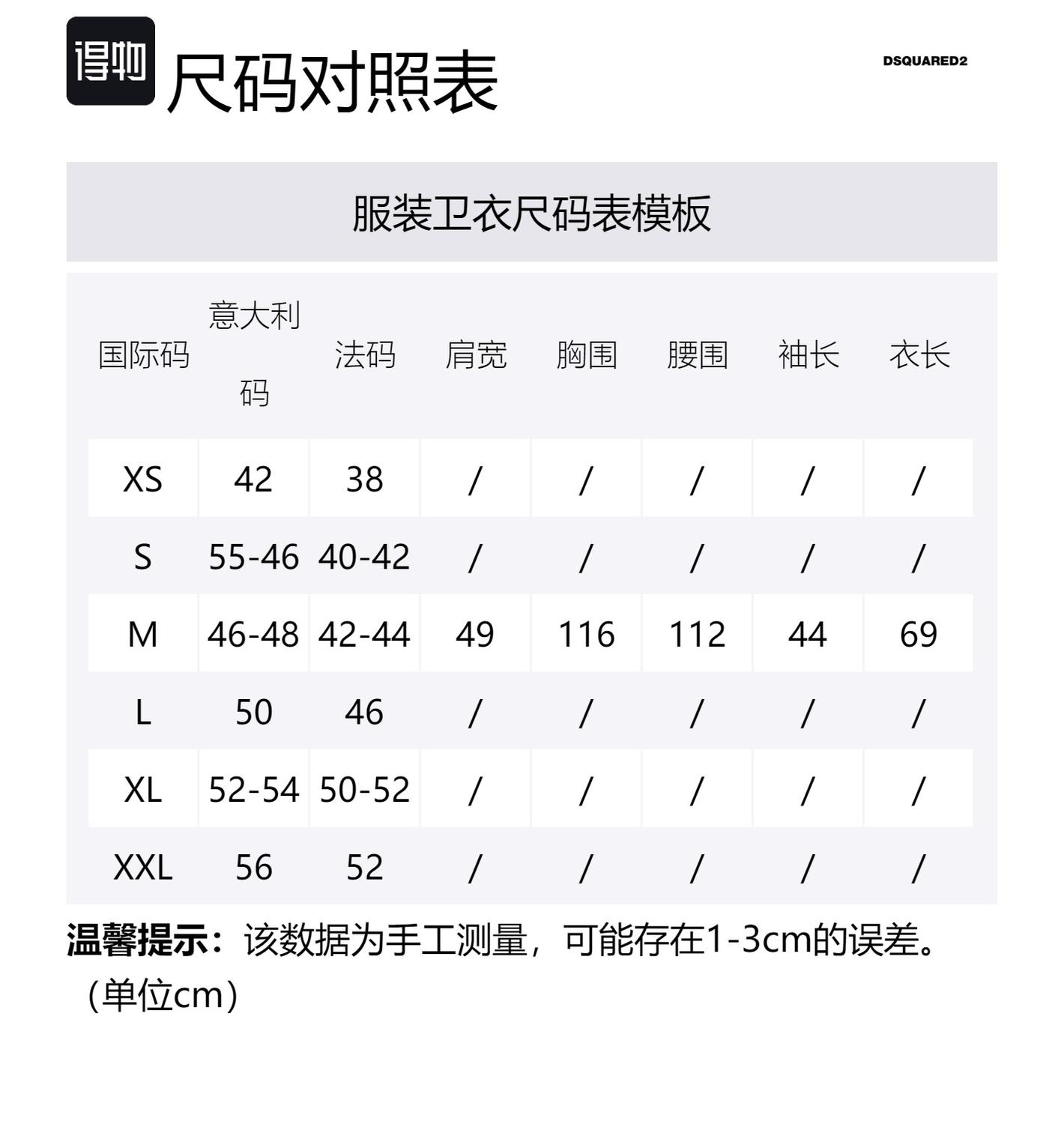 得物 尺码对照表

DSQUARED2

服装卫衣尺码表模板

| 国际码 | 意大利码 | 法码 | 肩宽 | 胸围 | 腰围 | 袖长 | 衣长 |
|---|---|---|---|---|---|---|---|
| XS | 42 | 38 | / | / | / | / | / |
| S | 55-46 | 40-42 | / | / | / | / | / |
| M | 46-48 | 42-44 | 49 | 116 | 112 | 44 | 69 |
| L | 50 | 46 | / | / | / | / | / |
| XL | 52-54 | 50-52 | / | / | / | / | / |
| XXL | 56 | 52 | / | / | / | / | / |

温馨提示：该数据为手工测量，可能存在1-3cm的误差。（单位cm）